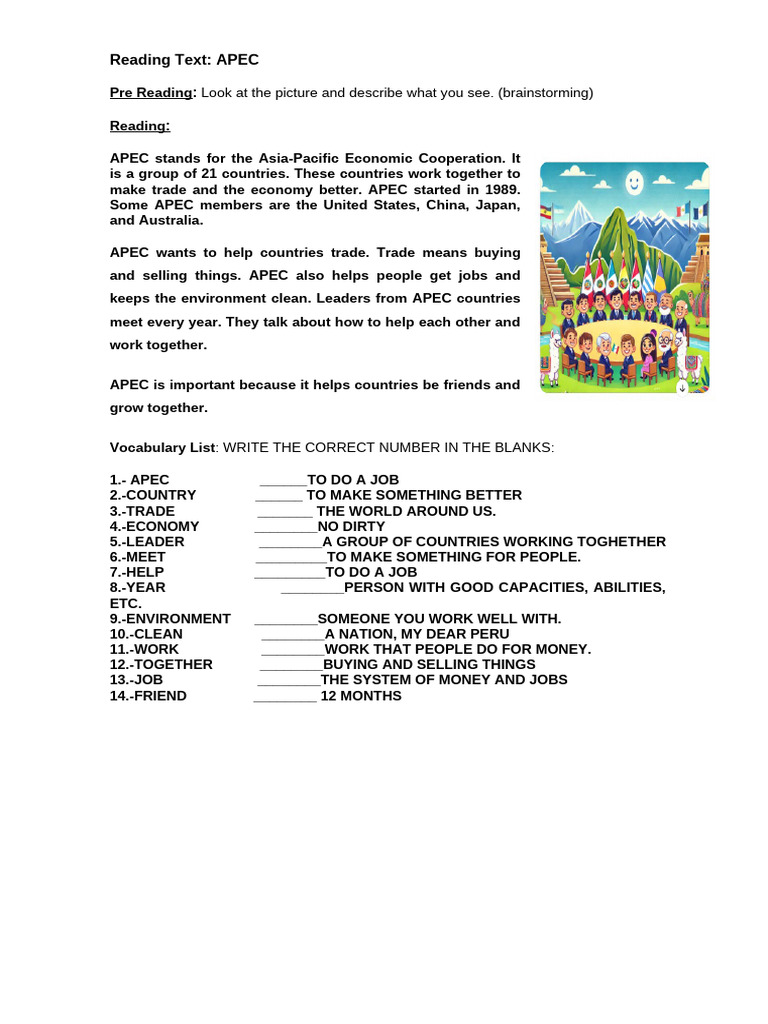 Reading Text: APEC

Pre Reading: Look at the picture and describe what you see. (brainstorming)

Reading:

APEC stands for the Asia-Pacific Economic Cooperation. It is a group of 21 countries. These countries work together to make trade and the economy better. APEC started in 1989. Some APEC members are the United States, China, Japan, and Australia.

APEC wants to help countries trade. Trade means buying and selling things. APEC also helps people get jobs and keeps the environment clean. Leaders from APEC countries meet every year. They talk about how to help each other and work together.

APEC is important because it helps countries be friends and grow together.

Vocabulary List: WRITE THE CORRECT NUMBER IN THE BLANKS:

1.- APEC ______TO DO A JOB
2.-COUNTRY ______ TO MAKE SOMETHING BETTER
3.-TRADE _______ THE WORLD AROUND US.
4.-ECONOMY ________NO DIRTY
5.-LEADER ________A GROUP OF COUNTRIES WORKING TOGHETHER
6.-MEET _________TO MAKE SOMETHING FOR PEOPLE.
7.-HELP _________TO DO A JOB
8.-YEAR ________PERSON WITH GOOD CAPACITIES, ABILITIES, ETC.
9.-ENVIRONMENT ________SOMEONE YOU WORK WELL WITH.
10.-CLEAN ________A NATION, MY DEAR PERU
11.-WORK ________WORK THAT PEOPLE DO FOR MONEY.
12.-TOGETHER ________BUYING AND SELLING THINGS
13.-JOB ________THE SYSTEM OF MONEY AND JOBS
14.-FRIEND ________ 12 MONTHS